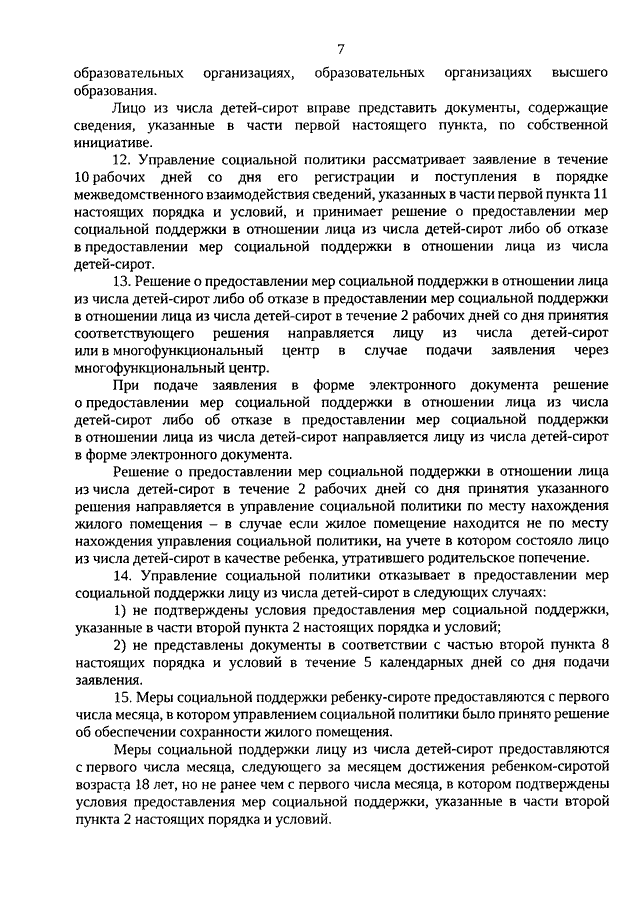 7

образовательных организациях, образовательных организациях высшего образования.

Лицо из числа детей-сирот вправе представить документы, содержащие сведения, указанные в части первой настоящего пункта, по собственной инициативе.

12. Управление социальной политики рассматривает заявление в течение 10 рабочих дней со дня его регистрации и поступления в порядке межведомственного взаимодействия сведений, указанных в части первой пункта 11 настоящих порядка и условий, и принимает решение о предоставлении мер социальной поддержки в отношении лица из числа детей-сирот либо об отказе в предоставлении мер социальной поддержки в отношении лица из числа детей-сирот.

13. Решение о предоставлении мер социальной поддержки в отношении лица из числа детей-сирот либо об отказе в предоставлении мер социальной поддержки в отношении лица из числа детей-сирот в течение 2 рабочих дней со дня принятия соответствующего решения направляется лицу из числа детей-сирот или в многофункциональный центр в случае подачи заявления через многофункциональный центр.

При подаче заявления в форме электронного документа решение о предоставлении мер социальной поддержки в отношении лица из числа детей-сирот либо об отказе в предоставлении мер социальной поддержки в отношении лица из числа детей-сирот направляется лицу из числа детей-сирот в форме электронного документа.

Решение о предоставлении мер социальной поддержки в отношении лица из числа детей-сирот в течение 2 рабочих дней со дня принятия указанного решения направляется в управление социальной политики по месту нахождения жилого помещения – в случае если жилое помещение находится не по месту нахождения управления социальной политики, на учете в котором состояло лицо из числа детей-сирот в качестве ребенка, утратившего родительское попечение.

14. Управление социальной политики отказывает в предоставлении мер социальной поддержки лицу из числа детей-сирот в следующих случаях:

1) не подтверждены условия предоставления мер социальной поддержки, указанные в части второй пункта 2 настоящих порядка и условий;

2) не представлены документы в соответствии с частью второй пункта 8 настоящих порядка и условий в течение 5 календарных дней со дня подачи заявления.

15. Меры социальной поддержки ребенку-сироте предоставляются с первого числа месяца, в котором управлением социальной политики было принято решение об обеспечении сохранности жилого помещения.

Меры социальной поддержки лицу из числа детей-сирот предоставляются с первого числа месяца, следующего за месяцем достижения ребенком-сиротой возраста 18 лет, но не ранее чем с первого числа месяца, в котором подтверждены условия предоставления мер социальной поддержки, указанные в части второй пункта 2 настоящих порядка и условий.